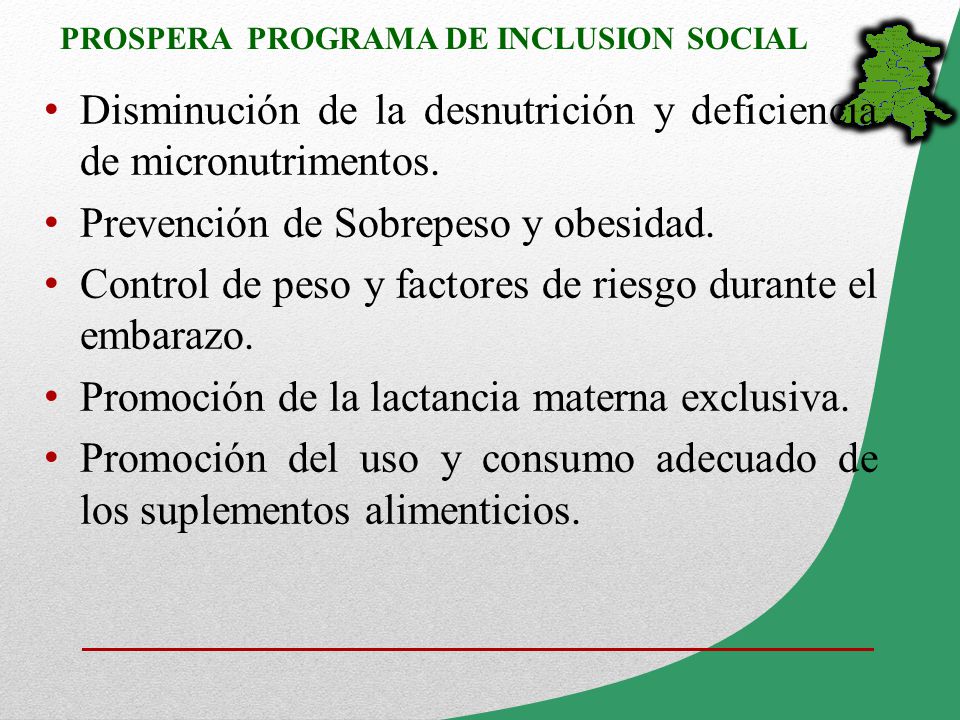 PROSPERA PROGRAMA DE INCLUSION SOCIAL

• Disminución de la desnutrición y deficiencia de micronutrimentos.
• Prevención de Sobrepeso y obesidad.
• Control de peso y factores de riesgo durante el embarazo.
• Promoción de la lactancia materna exclusiva.
• Promoción del uso y consumo adecuado de los suplementos alimenticios.